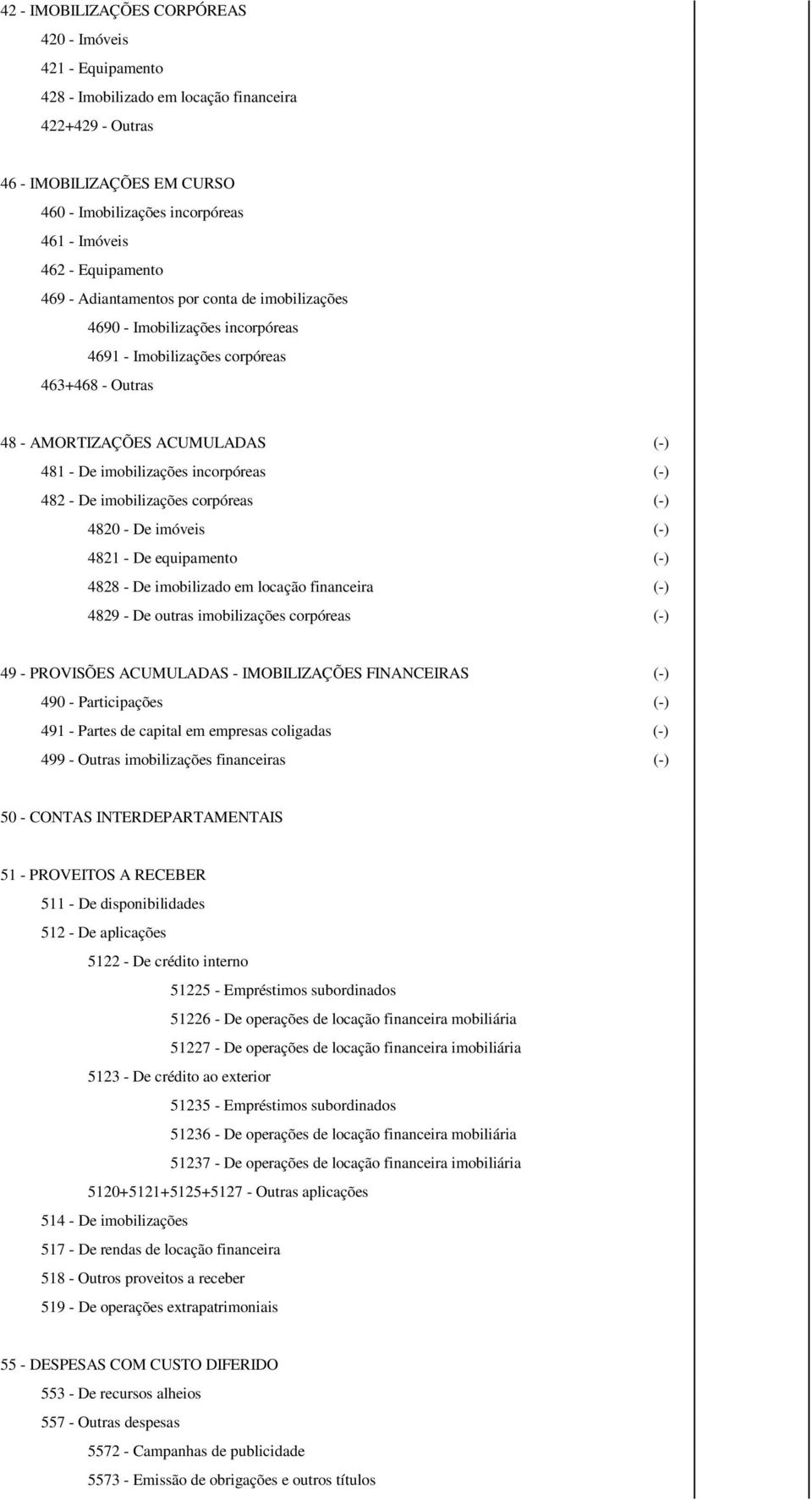 42 - IMOBILIZAÇÕES CORPÓREAS
420 - Imóveis
421 - Equipamento
428 - Imobilizado em locação financeira
422+429 - Outras

46 - IMOBILIZAÇÕES EM CURSO
460 - Imobilizações incorpóreas
461 - Imóveis
462 - Equipamento
469 - Adiantamentos por conta de imobilizações
4690 - Imobilizações incorpóreas
4691 - Imobilizações corpóreas
463+468 - Outras

48 - AMORTIZAÇÕES ACUMULADAS (-)
481 - De imobilizações incorpóreas (-)
482 - De imobilizações corpóreas (-)
4820 - De imóveis (-)
4821 - De equipamento (-)
4828 - De imobilizado em locação financeira (-)
4829 - De outras imobilizações corpóreas (-)

49 - PROVISÕES ACUMULADAS - IMOBILIZAÇÕES FINANCEIRAS (-)
490 - Participações (-)
491 - Partes de capital em empresas coligadas (-)
499 - Outras imobilizações financeiras (-)

50 - CONTAS INTERDEPARTAMENTAIS

51 - PROVEITOS A RECEBER
511 - De disponibilidades
512 - De aplicações
5122 - De crédito interno
51225 - Empréstimos subordinados
51226 - De operações de locação financeira mobiliária
51227 - De operações de locação financeira imobiliária
5123 - De crédito ao exterior
51235 - Empréstimos subordinados
51236 - De operações de locação financeira mobiliária
51237 - De operações de locação financeira imobiliária
5120+5121+5125+5127 - Outras aplicações
514 - De imobilizações
517 - De rendas de locação financeira
518 - Outros proveitos a receber
519 - De operações extrapatrimoniais

55 - DESPESAS COM CUSTO DIFERIDO
553 - De recursos alheios
557 - Outras despesas
5572 - Campanhas de publicidade
5573 - Emissão de obrigações e outros títulos